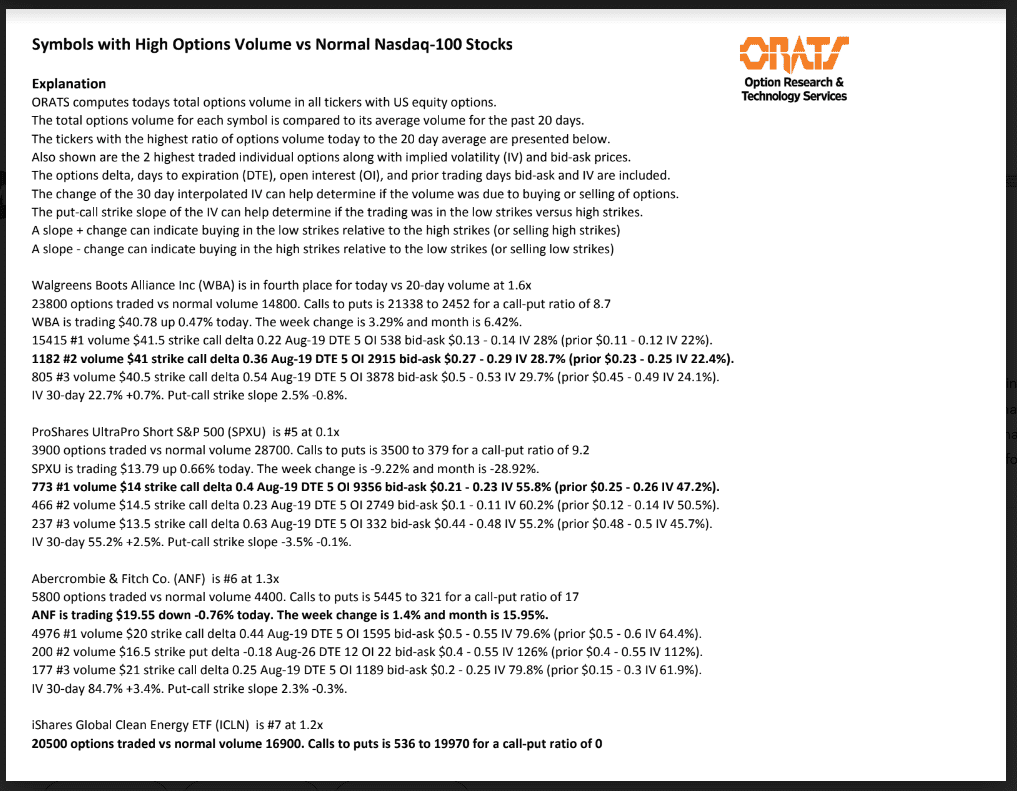 Symbols with High Options Volume vs Normal Nasdaq-100 Stocks

ORATS
Option Research & Technology Services

Explanation
ORATS computes todays total options volume in all tickers with US equity options.
The total options volume for each symbol is compared to its average volume for the past 20 days.
The tickers with the highest ratio of options volume today to the 20 day average are presented below.
Also shown are the 2 highest traded individual options along with implied volatility (IV) and bid-ask prices.
The options delta, days to expiration (DTE), open interest (OI), and prior trading days bid-ask and IV are included.
The change of the 30 day interpolated IV can help determine if the volume was due to buying or selling of options.
The put-call strike slope of the IV can help determine if the trading was in the low strikes versus high strikes.
A slope + change can indicate buying in the low strikes relative to the high strikes (or selling high strikes)
A slope - change can indicate buying in the high strikes relative to the low strikes (or selling low strikes)

Walgreens Boots Alliance Inc (WBA) is in fourth place for today vs 20-day volume at 1.6x
23800 options traded vs normal volume 14800. Calls to puts is 21338 to 2452 for a call-put ratio of 8.7
WBA is trading $40.78 up 0.47% today. The week change is 3.29% and month is 6.42%.
15415 #1 volume $41.5 strike call delta 0.22 Aug-19 DTE 5 OI 538 bid-ask $0.13 - 0.14 IV 28% (prior $0.11 - 0.12 IV 22%).
1182 #2 volume $41 strike call delta 0.36 Aug-19 DTE 5 OI 2915 bid-ask $0.27 - 0.29 IV 28.7% (prior $0.23 - 0.25 IV 22.4%).
805 #3 volume $40.5 strike call delta 0.54 Aug-19 DTE 5 OI 3878 bid-ask $0.5 - 0.53 IV 29.7% (prior $0.45 - 0.49 IV 24.1%).
IV 30-day 22.7% +0.7%. Put-call strike slope 2.5% -0.8%.

ProShares UltraPro Short S&P 500 (SPXU) is #5 at 0.1x
3900 options traded vs normal volume 28700. Calls to puts is 3500 to 379 for a call-put ratio of 9.2
SPXU is trading $13.79 up 0.66% today. The week change is -9.22% and month is -28.92%.
773 #1 volume $14 strike call delta 0.4 Aug-19 DTE 5 OI 9356 bid-ask $0.21 - 0.23 IV 55.8% (prior $0.25 - 0.26 IV 47.2%).
466 #2 volume $14.5 strike call delta 0.23 Aug-19 DTE 5 OI 2749 bid-ask $0.1 - 0.11 IV 60.2% (prior $0.12 - 0.14 IV 50.5%).
237 #3 volume $13.5 strike call delta 0.63 Aug-19 DTE 5 OI 332 bid-ask $0.44 - 0.48 IV 55.2% (prior $0.48 - 0.5 IV 45.7%).
IV 30-day 55.2% +2.5%. Put-call strike slope -3.5% -0.1%.

Abercrombie & Fitch Co. (ANF) is #6 at 1.3x
5800 options traded vs normal volume 4400. Calls to puts is 5445 to 321 for a call-put ratio of 17
ANF is trading $19.55 down -0.76% today. The week change is 1.4% and month is 15.95%.
4976 #1 volume $20 strike call delta 0.44 Aug-19 DTE 5 OI 1595 bid-ask $0.5 - 0.55 IV 79.6% (prior $0.5 - 0.6 IV 64.4%).
200 #2 volume $16.5 strike put delta -0.18 Aug-26 DTE 12 OI 22 bid-ask $0.4 - 0.55 IV 126% (prior $0.4 - 0.55 IV 112%).
177 #3 volume $21 strike call delta 0.25 Aug-19 DTE 5 OI 1189 bid-ask $0.2 - 0.25 IV 79.8% (prior $0.15 - 0.3 IV 61.9%).
IV 30-day 84.7% +3.4%. Put-call strike slope 2.3% -0.3%.

iShares Global Clean Energy ETF (ICLN) is #7 at 1.2x
20500 options traded vs normal volume 16900. Calls to puts is 536 to 19970 for a call-put ratio of 0